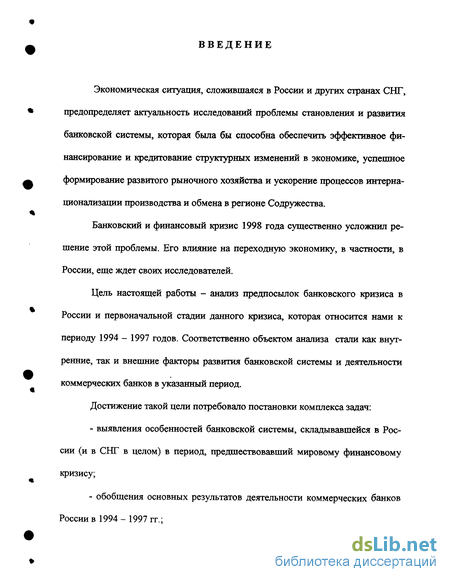 ВВЕДЕНИЕ

Экономическая ситуация, сложившаяся в России и других странах СНГ, предопределяет актуальность исследований проблемы становления и развития банковской системы, которая была бы способна обеспечить эффективное финансирование и кредитование структурных изменений в экономике, успешное формирование развитого рыночного хозяйства и ускорение процессов интернационализации производства и обмена в регионе Содружества.

Банковский и финансовый кризис 1998 года существенно усложнил решение этой проблемы. Его влияние на переходную экономику, в частности, в России, еще ждет своих исследователей.

Цель настоящей работы – анализ предпосылок банковского кризиса в России и первоначальной стадии данного кризиса, которая относится нами к периоду 1994 – 1997 годов. Соответственно объектом анализа стали как внутренние, так и внешние факторы развития банковской системы и деятельности коммерческих банков в указанный период.

Достижение такой цели потребовало постановки комплекса задач:

- выявления особенностей банковской системы, складывавшейся в России (и в СНГ в целом) в период, предшествовавший мировому финансовому кризису;

- обобщения основных результатов деятельности коммерческих банков России в 1994 – 1997 гг.;

dsLib.net
библиотека диссертаций